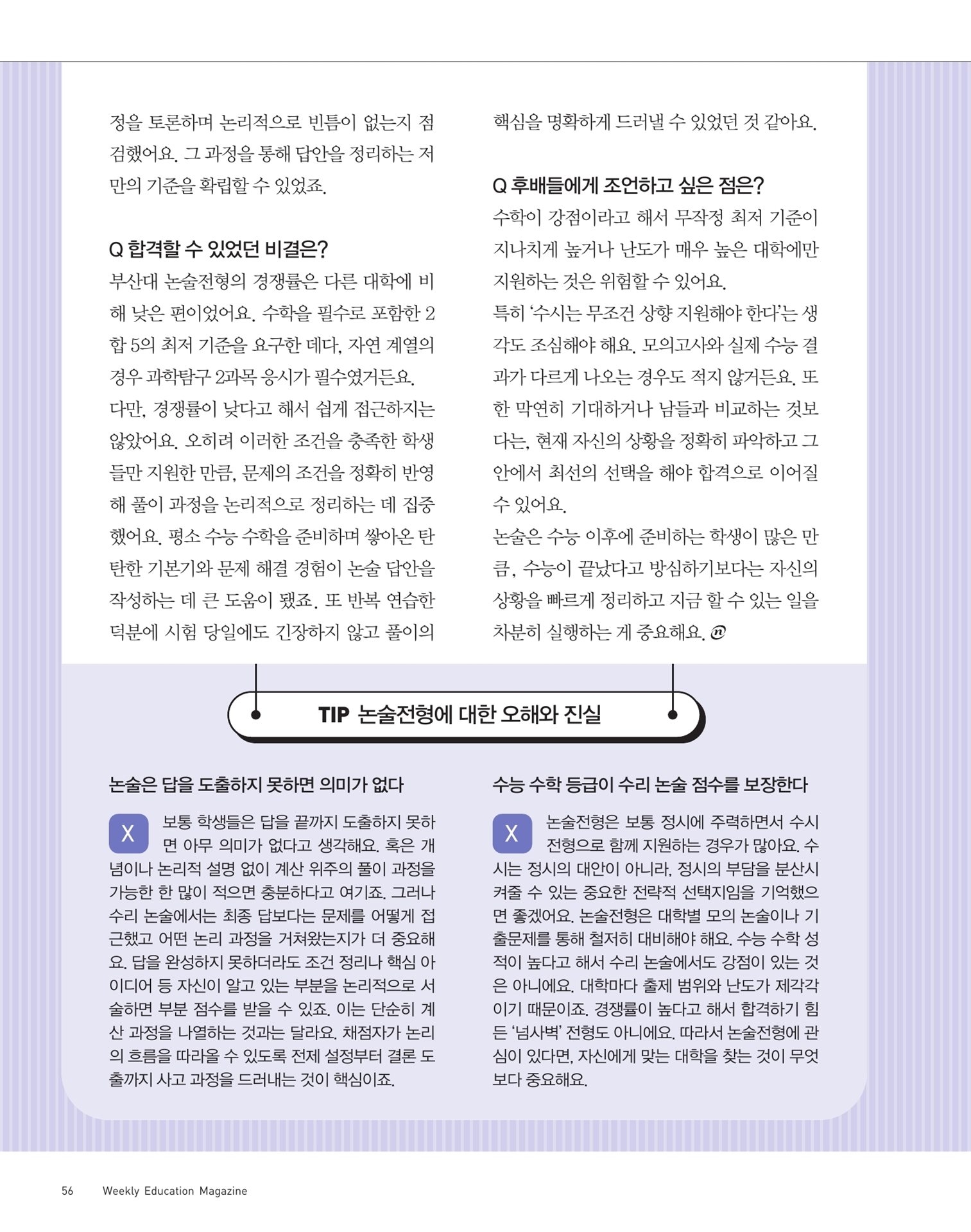 정을 토론하며 논리적으로 빈틈이 없는지 점검했어요. 그 과정을 통해 답안을 정리하는 저만의 기준을 확립할 수 있었죠.

Q 합격할 수 있었던 비결은?
부산대 논술전형의 경쟁률은 다른 대학에 비해 낮은 편이었어요. 수학을 필수로 포함한 2합 5의 최저 기준을 요구한 데다, 자연 계열의 경우 과학탐구 2과목 응시가 필수였거든요.
다만, 경쟁률이 낮다고 해서 쉽게 접근하지는 않았어요. 오히려 이러한 조건을 충족한 학생들만 지원한 만큼, 문제의 조건을 정확히 반영해 풀이 과정을 논리적으로 정리하는 데 집중했어요. 평소 수능 수학을 준비하며 쌓아온 탄탄한 기본기와 문제 해결 경험이 논술 답안을 작성하는 데 큰 도움이 됐죠. 또 반복 연습한 덕분에 시험 당일에도 긴장하지 않고 풀이의 핵심을 명확하게 드러낼 수 있었던 것 같아요.

Q 후배들에게 조언하고 싶은 점은?
수학이 강점이라고 해서 무작정 최저 기준이 지나치게 높거나 난도가 매우 높은 대학에만 지원하는 것은 위험할 수 있어요.
특히 '수시는 무조건 상향 지원해야 한다'는 생각도 조심해야 해요. 모의고사와 실제 수능 결과가 다르게 나오는 경우도 적지 않거든요. 또한 막연히 기대하거나 남들과 비교하는 것보다는, 현재 자신의 상황을 정확히 파악하고 그 안에서 최선의 선택을 해야 합격으로 이어질 수 있어요.
논술은 수능 이후에 준비하는 학생이 많은 만큼, 수능이 끝났다고 방심하기보다는 자신의 상황을 빠르게 정리하고 지금 할 수 있는 일을 차분히 실행하는 게 중요해요.

TIP 논술전형에 대한 오해와 진실

논술은 답을 도출하지 못하면 의미가 없다

X 보통 학생들은 답을 끝까지 도출하지 못하면 아무 의미가 없다고 생각해요. 혹은 개념이나 논리적 설명 없이 계산 위주의 풀이 과정을 가능한 한 많이 적으면 충분하다고 여기죠. 그러나 수리 논술에서는 최종 답보다는 문제를 어떻게 접근했고 어떤 논리 과정을 거쳐왔는지가 더 중요해요. 답을 완성하지 못하더라도 조건 정리나 핵심 아이디어 등 자신이 알고 있는 부분을 논리적으로 서술하면 부분 점수를 받을 수 있죠. 이는 단순히 계산 과정을 나열하는 것과는 달라요. 채점자가 논리의 흐름을 따라올 수 있도록 전제 설정부터 결론 도출까지 사고 과정을 드러내는 것이 핵심이죠.

수능 수학 등급이 수리 논술 점수를 보장한다

X 논술전형은 보통 정시에 주력하면서 수시 전형으로 함께 지원하는 경우가 많아요. 수시는 정시의 대안이 아니라, 정시의 부담을 분산시켜줄 수 있는 중요한 전략적 선택지임을 기억했으면 좋겠어요. 논술전형은 대학별 모의 논술이나 기출문제를 통해 철저히 대비해야 해요. 수능 수학 성적이 높다고 해서 수리 논술에서도 강점이 있는 것은 아니에요. 대학마다 출제 범위와 난도가 제각각이기 때문이죠. 경쟁률이 높다고 해서 합격하기 힘든 '넘사벽' 전형도 아니에요. 따라서 논술전형에 관심이 있다면, 자신에게 맞는 대학을 찾는 것이 무엇보다 중요해요.

56 Weekly Education Magazine